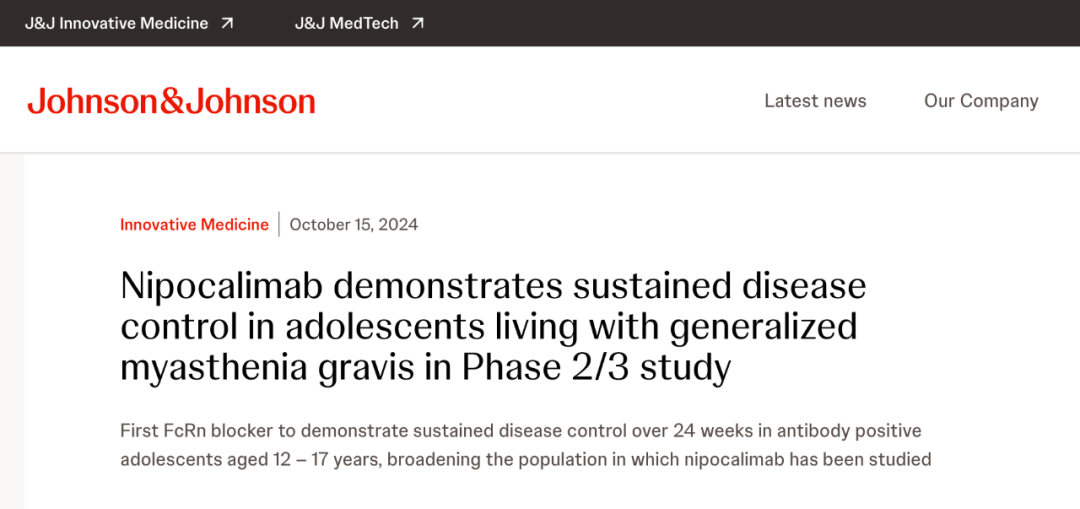 J&J Innovative Medicine ↗ J&J MedTech ↗

Johnson&Johnson

Latest news Our Company

Innovative Medicine | October 15, 2024

Nipocalimab demonstrates sustained disease control in adolescents living with generalized myasthenia gravis in Phase 2/3 study

First FcRn blocker to demonstrate sustained disease control over 24 weeks in antibody positive adolescents aged 12 – 17 years, broadening the population in which nipocalimab has been studied